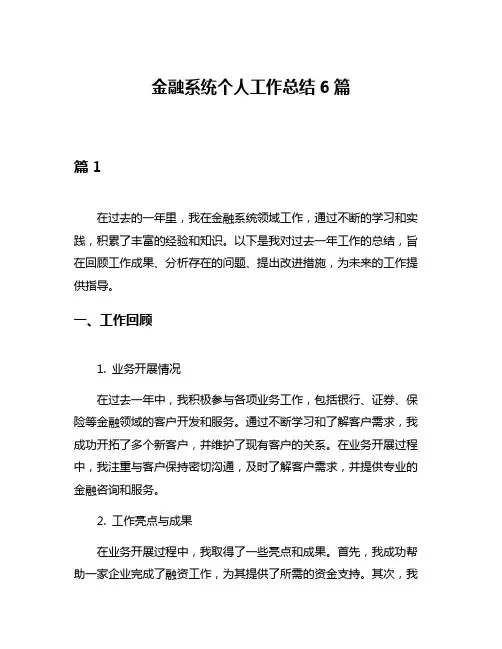 金融系统个人工作总结 6 篇

篇 1

在过去的一年里，我在金融系统领域工作，通过不断的学习和实践，积累了丰富的经验和知识。以下是我对过去一年工作的总结，旨在回顾工作成果、分析存在的问题、提出改进措施，为未来的工作提供指导。

一、工作回顾

1. 业务开展情况

在过去一年中，我积极参与各项业务工作，包括银行、证券、保险等金融领域的客户开发和服务。通过不断学习和了解客户需求，我成功开拓了多个新客户，并维护了现有客户的关系。在业务开展过程中，我注重与客户保持密切沟通，及时了解客户需求，并提供专业的金融咨询和服务。

2. 工作亮点与成果

在业务开展过程中，我取得了一些亮点和成果。首先，我成功帮助一家企业完成了融资工作，为其提供了所需的资金支持。其次，我